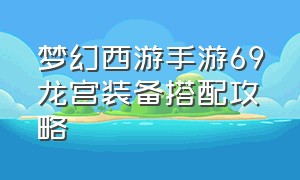 梦幻西游手游69龙宫装备搭配攻略